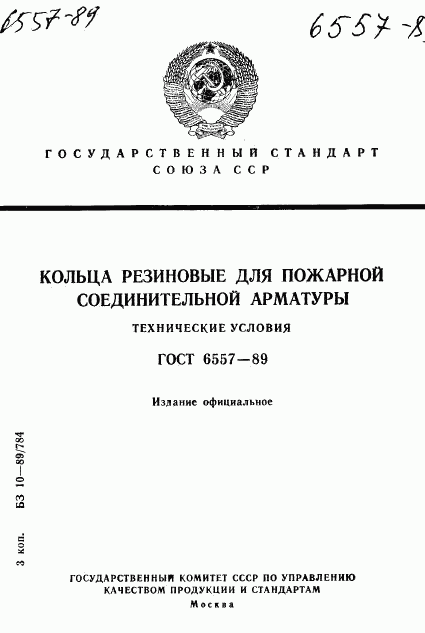 6557-89

6557-8

ГОСУДАРСТВЕННЫЙ СТАНДАРТ
СОЮЗА ССР

КОЛЬЦА РЕЗИНОВЫЕ ДЛЯ ПОЖАРНОЙ СОЕДИНИТЕЛЬНОЙ АРМАТУРЫ

ТЕХНИЧЕСКИЕ УСЛОВИЯ

ГОСТ 6557—89

Издание официальное

3 коп. БЗ 10—89/784

ГОСУДАРСТВЕННЫЙ КОМИТЕТ СССР ПО УПРАВЛЕНИЮ КАЧЕСТВОМ ПРОДУКЦИИ И СТАНДАРТАМ
Москва